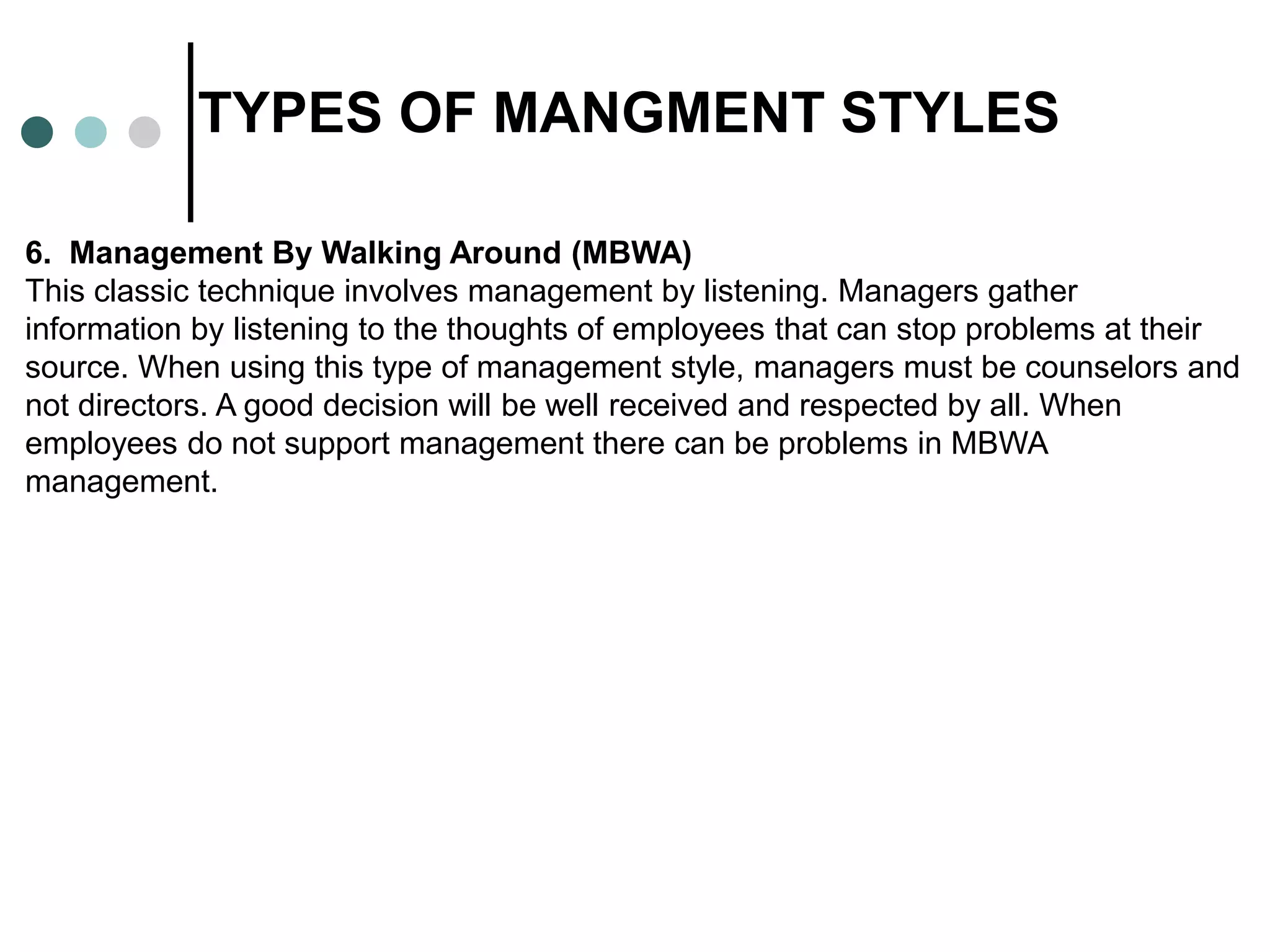 TYPES OF MANGMENT STYLES

6. Management By Walking Around (MBWA)
This classic technique involves management by listening. Managers gather information by listening to the thoughts of employees that can stop problems at their source. When using this type of management style, managers must be counselors and not directors. A good decision will be well received and respected by all. When employees do not support management there can be problems in MBWA management.